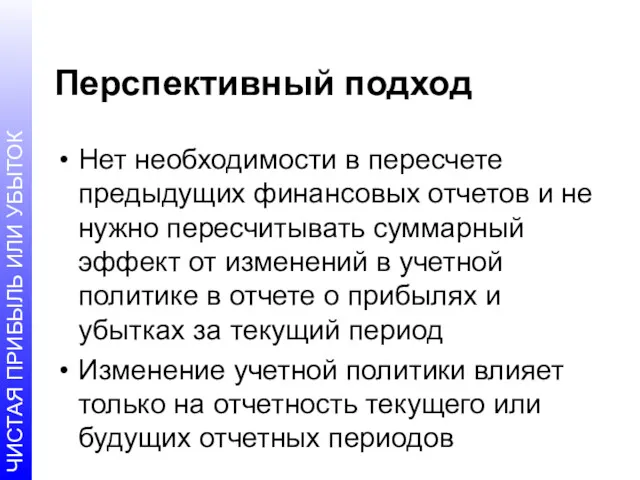 ЧИСТАЯ ПРИБЫЛЬ ИЛИ УБЫТОК

Перспективный подход

• Нет необходимости в пересчете предыдущих финансовых отчетов и не нужно пересчитывать суммарный эффект от изменений в учетной политике в отчете о прибылях и убытках за текущий период
• Изменение учетной политики влияет только на отчетность текущего или будущих отчетных периодов